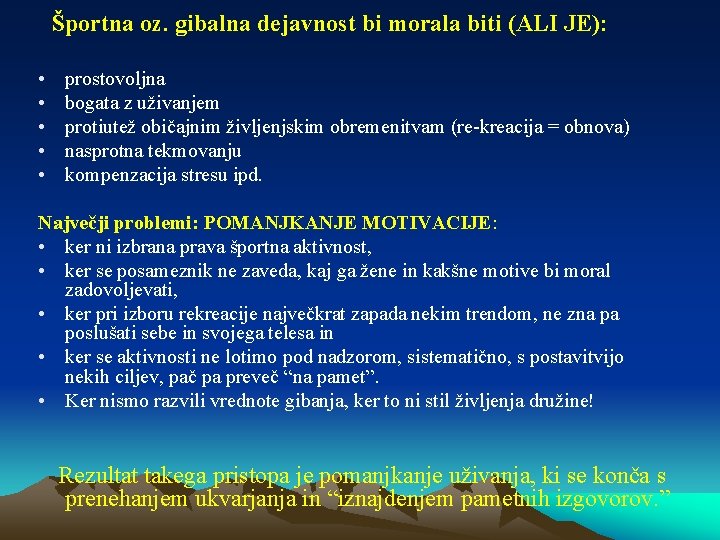 Športna oz. gibalna dejavnost bi morala biti (ALI JE):

• prostovoljna
• bogata z uživanjem
• protiutež običajnim življenjskim obremenitvam (re-kreacija = obnova)
• nasprotna tekmovanju
• kompenzacija stresu ipd.

Največji problemi: POMANJKANJE MOTIVACIJE:
• ker ni izbrana prava športna aktivnost,
• ker se posameznik ne zaveda, kaj ga žene in kakšne motive bi moral zadovoljevati,
• ker pri izboru rekreacije največkrat zapada nekim trendom, ne zna pa poslušati sebe in svojega telesa in
• ker se aktivnosti ne lotimo pod nadzorom, sistematično, s postavitvijo nekih ciljev, pač pa preveč “na pamet”.
• Ker nismo razvili vrednote gibanja, ker to ni stil življenja družine!

Rezultat takega pristopa je pomanjkanje uživanja, ki se konča s prenehanjem ukvarjanja in “iznajdenjem pametnih izgovorov.”